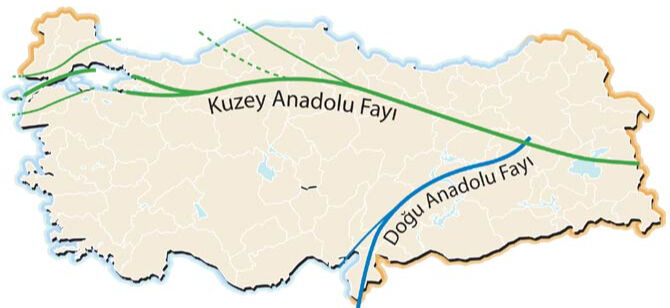 Kuzey Anadolu Fayı

Doğu Anadolu Fayı